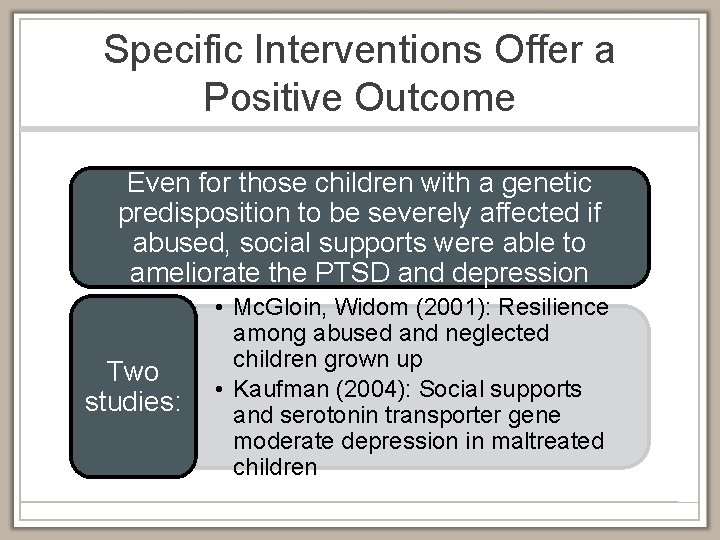 Specific Interventions Offer a Positive Outcome

Even for those children with a genetic predisposition to be severely affected if abused, social supports were able to ameliorate the PTSD and depression

Two studies:

• McGloin, Widom (2001): Resilience among abused and neglected children grown up
• Kaufman (2004): Social supports and serotonin transporter gene moderate depression in maltreated children